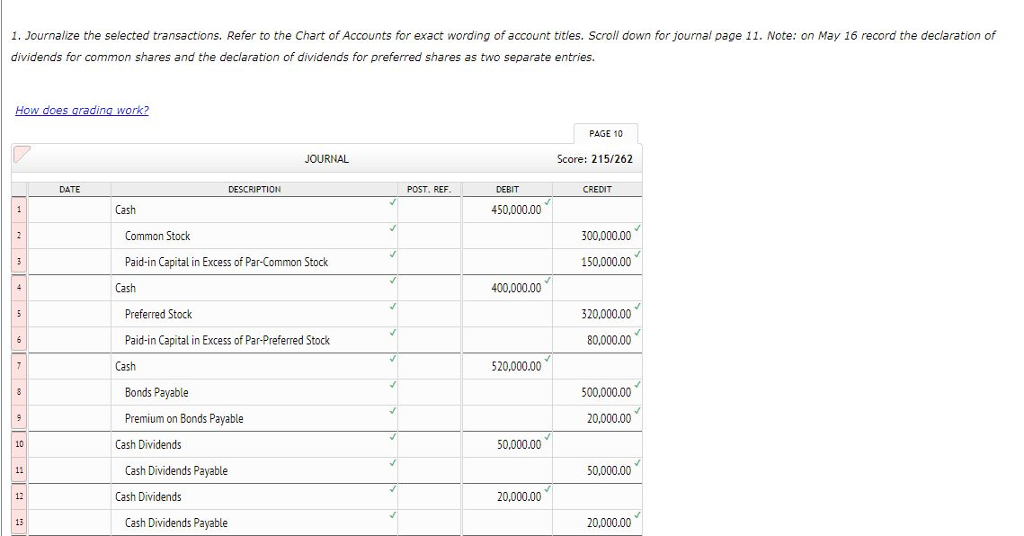 1. Journalize the selected transactions. Refer to the Chart of Accounts for exact wording of account titles. Scroll down for journal page 11. Note: on May 16 record the declaration of dividends for common shares and the declaration of dividends for preferred shares as two separate entries.

How does grading work?

PAGE 10

JOURNAL

Score: 215/262

| | DATE | DESCRIPTION | POST. REF. | DEBIT | CREDIT |
|---|---|---|---|---|---|
| 1 | | Cash | | 450,000.00 | |
| 2 | | Common Stock | | | 300,000.00 |
| 3 | | Paid-in Capital in Excess of Par-Common Stock | | | 150,000.00 |
| 4 | | Cash | | 400,000.00 | |
| 5 | | Preferred Stock | | | 320,000.00 |
| 6 | | Paid-in Capital in Excess of Par-Preferred Stock | | | 80,000.00 |
| 7 | | Cash | | 520,000.00 | |
| 8 | | Bonds Payable | | | 500,000.00 |
| 9 | | Premium on Bonds Payable | | | 20,000.00 |
| 10 | | Cash Dividends | | 50,000.00 | |
| 11 | | Cash Dividends Payable | | | 50,000.00 |
| 12 | | Cash Dividends | | 20,000.00 | |
| 13 | | Cash Dividends Payable | | | 20,000.00 |